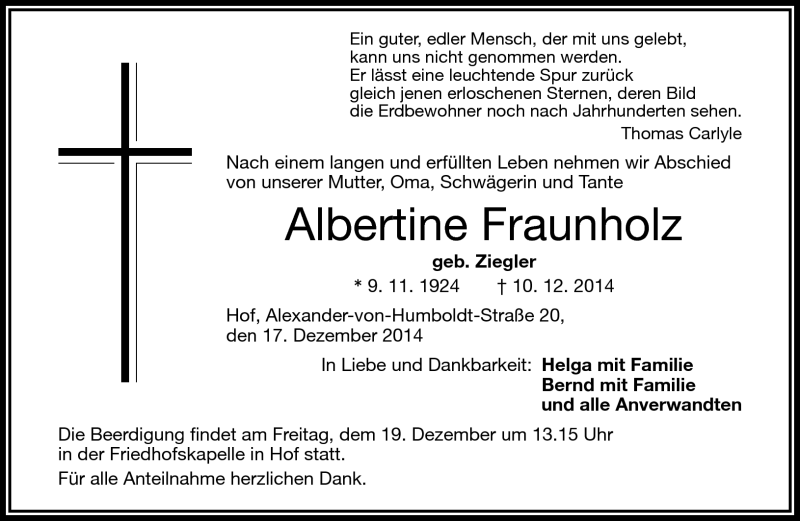 Ein guter, edler Mensch, der mit uns gelebt,
kann uns nicht genommen werden.
Er lässt eine leuchtende Spur zurück
gleich jenen erloschenen Sternen, deren Bild
die Erdbewohner noch nach Jahrhunderten sehen.
Thomas Carlyle

Nach einem langen und erfüllten Leben nehmen wir Abschied von unserer Mutter, Oma, Schwägerin und Tante

Albertine Fraunholz

geb. Ziegler

* 9. 11. 1924 † 10. 12. 2014

Hof, Alexander-von-Humboldt-Straße 20,
den 17. Dezember 2014

In Liebe und Dankbarkeit: Helga mit Familie
Bernd mit Familie
und alle Anverwandten

Die Beerdigung findet am Freitag, dem 19. Dezember um 13.15 Uhr in der Friedhofskapelle in Hof statt.

Für alle Anteilnahme herzlichen Dank.